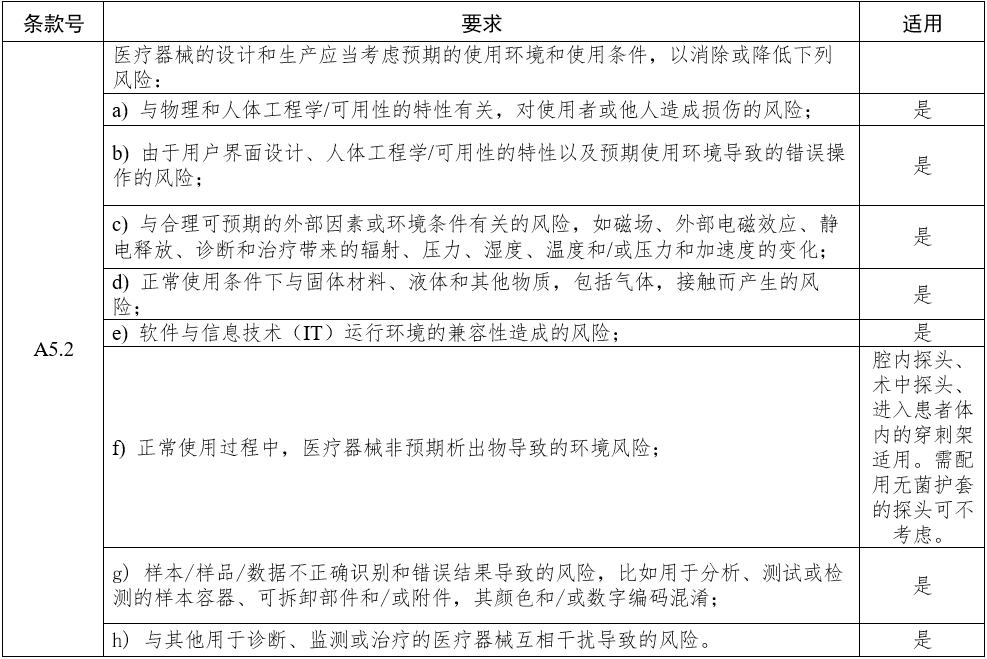 | 条款号 | 要求 | 适用 |
|---|---|---|
| A5.2 | 医疗器械的设计和生产应当考虑预期的使用环境和使用条件，以消除或降低下列风险： | |
| | a) 与物理和人体工程学/可用性的特性有关，对使用者或他人造成损伤的风险； | 是 |
| | b) 由于用户界面设计、人体工程学/可用性的特性以及预期使用环境导致的错误操作的风险； | 是 |
| | c) 与合理可预期的外部因素或环境条件有关的风险，如磁场、外部电磁效应、静电释放、诊断和治疗带来的辐射、压力、湿度、温度和/或压力和加速度的变化； | 是 |
| | d) 正常使用条件下与固体材料、液体和其他物质，包括气体，接触而产生的风险； | 是 |
| | e) 软件与信息技术（IT）运行环境的兼容性造成的风险； | 是 |
| | f) 正常使用过程中，医疗器械非预期析出物导致的环境风险； | 腔内探头、术中探头、进入患者体内的穿刺架适用。需配用无菌护套的探头可不考虑。 |
| | g) 样本/样品/数据不正确识别和错误结果导致的风险，比如用于分析、测试或检测的样本容器、可拆卸部件和/或附件，其颜色和/或数字编码混淆； | 是 |
| | h) 与其他用于诊断、监测或治疗的医疗器械互相干扰导致的风险。 | 是 |